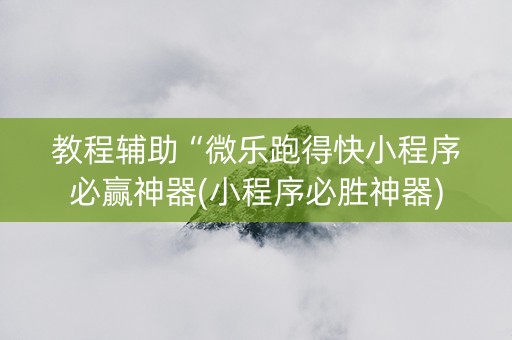 教程辅助“微乐跑得快小程序必赢神器(小程序必胜神器)